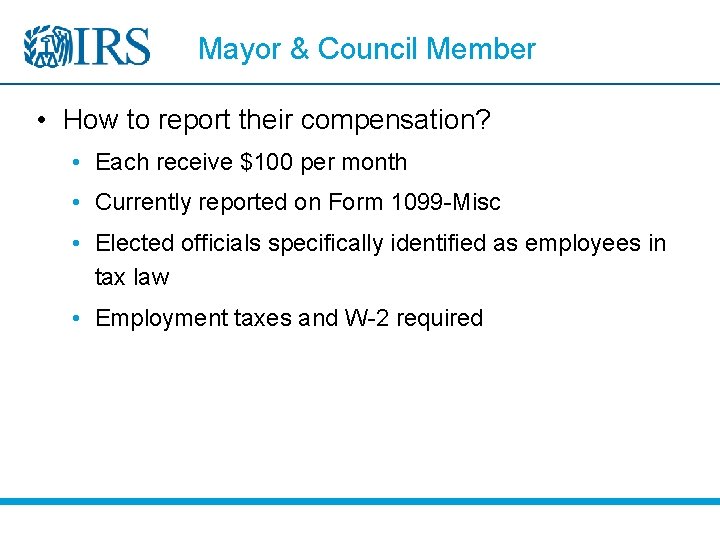 IRS

Mayor & Council Member

• How to report their compensation?
• Each receive \$100 per month
• Currently reported on Form 1099-Misc
• Elected officials specifically identified as employees in tax law
• Employment taxes and W-2 required